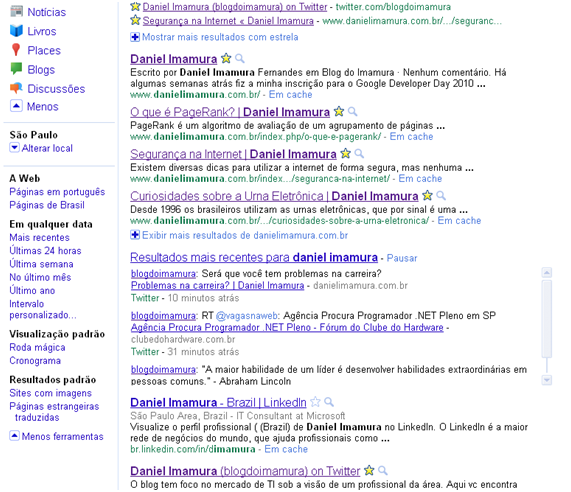 Notícias
Livros
Places
Blogs
Discussões
Menos

São Paulo
Alterar local

A Web
Páginas em português
Páginas de Brasil

Em qualquer data
Mais recentes
Últimas 24 horas
Última semana
No último mês
Último ano
Intervalo personalizado...

Visualização padrão
Roda mágica
Cronograma

Resultados padrão
Sites com imagens
Páginas estrangeiras traduzidas

Menos ferramentas

Daniel Imamura (blogdoimamura) on Twitter - twitter.com/blogdoimamura
Segurança na Internet « Daniel Imamura - www.danielimamura.com.br/.../seguranc...
Mostrar mais resultados com estrela

Daniel Imamura
Escrito por Daniel Imamura Fernandes em Blog do Imamura · Nenhum comentário. Há algumas semanas atrás fiz a minha inscrição para o Google Developer Day 2010 ...
www.danielimamura.com.br/ - Em cache

O que é PageRank? | Daniel Imamura
PageRank é um algoritmo de avaliação de um agrupamento de páginas ...
www.danielimamura.com.br/index.php/o-que-e-pagerank/ - Em cache

Segurança na Internet | Daniel Imamura
Existem diversas dicas para utilizar a internet de forma segura, mas nenhuma ...
www.danielimamura.com.br/index.../seguranca-na-internet/ - Em cache

Curiosidades sobre a Urna Eletrônica | Daniel Imamura
Desde 1996 os brasileiros utilizam as urnas eletrônicas, que por sinal é uma ...
www.danielimamura.com.br/.../curiosidades-sobre-a-urna-eletronica/ - Em cache
Exibir mais resultados de danielimamura.com.br

Resultados mais recentes para daniel imamura - Pausar
blogdoimamura: Será que você tem problemas na carreira? Problemas na carreira? | Daniel Imamura - danielimamura.com.br
Twitter - 10 minutos atrás
blogdoimamura: RT @vagasnaweb: Agência Procura Programador .NET Pleno em SP Agência Procura Programador .NET Pleno - Fórum do Clube do Hardware - clubedohardware.com.br
Twitter - 31 minutos atrás
blogdoimamura: "A maior habilidade de um líder é desenvolver habilidades extraordinárias em pessoas comuns." - Abraham Lincoln

Daniel Imamura - Brazil | LinkedIn
São Paulo Area, Brazil - IT Consultant at Microsoft
Visualize o perfil profissional ( (Brazil) de Daniel Imamura no LinkedIn. O LinkedIn é a maior rede de negócios do mundo, que ajuda profissionais como ...
br.linkedin.com/in/dimamura - Em cache

Daniel Imamura (blogdoimamura) on Twitter
O blog tem foco no mercado de TI sob a visão de um profissional da área. Aqui vc encontra